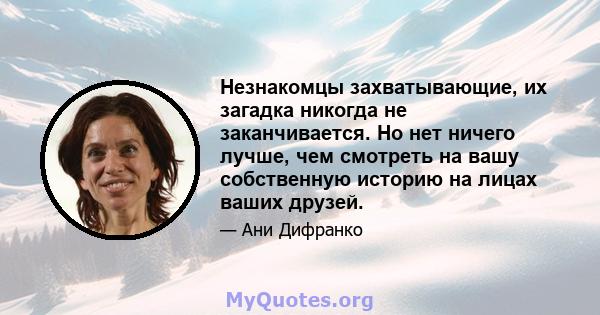 Незнакомцы захватывающие, их загадка никогда не заканчивается. Но нет ничего лучше, чем смотреть на вашу собственную историю на лицах ваших друзей.

— Ани Дифранко

MyQuotes.org